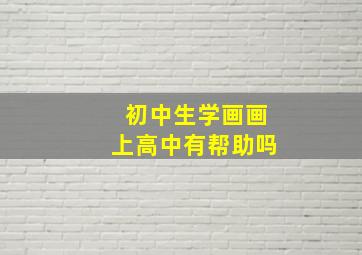 初中生学画画
上高中有帮助吗